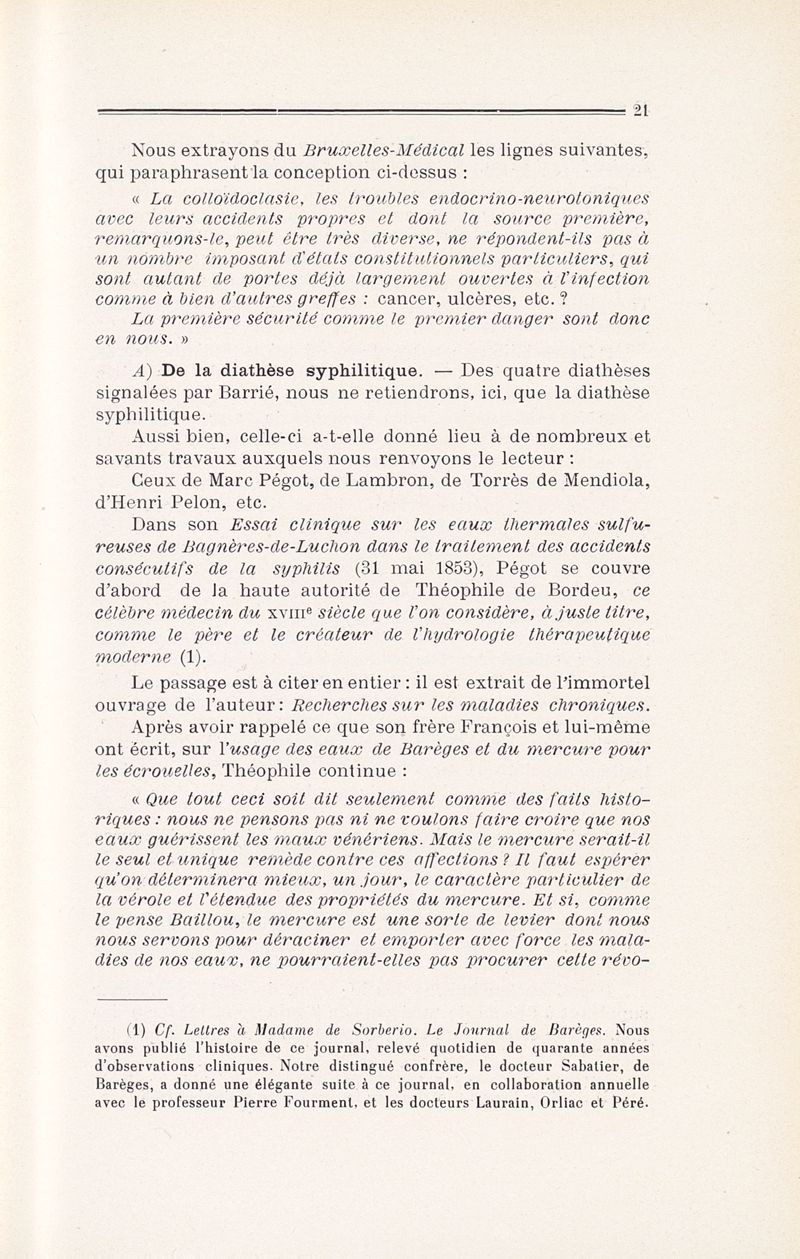 21

Nous extrayons du Bruxelles-Médical les lignes suivantes, qui paraphrasent la conception ci-dessus :

« La colloïdoclasie, les troubles endocrino-neurotoniques avec leurs accidents propres et dont la source première, remarquons-le, peut être très diverse, ne répondent-ils pas à un nombre imposant d'états constitutionnels particuliers, qui sont autant de portes déjà largement ouvertes à l'infection comme à bien d'autres greffes : cancer, ulcères, etc. ? La première sécurité comme le premier danger sont donc en nous. »

A) De la diathèse syphilitique. — Des quatre diathèses signalées par Barrié, nous ne retiendrons, ici, que la diathèse syphilitique.

Aussi bien, celle-ci a-t-elle donné lieu à de nombreux et savants travaux auxquels nous renvoyons le lecteur :

Ceux de Marc Pégot, de Lambron, de Torrès de Mendiola, d'Henri Pelon, etc.

Dans son Essai clinique sur les eaux thermales sulfureuses de Bagnères-de-Luchon dans le traitement des accidents consécutifs de la syphilis (31 mai 1853), Pégot se couvre d'abord de la haute autorité de Théophile de Bordeu, ce célèbre médecin du XVIIIe siècle que l'on considère, à juste titre, comme le père et le créateur de l'hydrologie thérapeutique moderne (1).

Le passage est à citer en entier : il est extrait de l'immortel ouvrage de l'auteur : Recherches sur les maladies chroniques.

Après avoir rappelé ce que son frère François et lui-même ont écrit, sur l'usage des eaux de Barèges et du mercure pour les écrouelles, Théophile continue :

« Que tout ceci soit dit seulement comme des faits historiques : nous ne pensons pas ni ne voulons faire croire que nos eaux guérissent les maux vénériens. Mais le mercure serait-il le seul et unique remède contre ces affections ? Il faut espérer qu'on déterminera mieux, un jour, le caractère particulier de la vérole et l'étendue des propriétés du mercure. Et si, comme le pense Baillou, le mercure est une sorte de levier dont nous nous servons pour déraciner et emporter avec force les maladies de nos eaux, ne pourraient-elles pas procurer cette révo-

(1) Cf. Lettres à Madame de Sorberio. Le Journal de Barèges. Nous avons publié l'histoire de ce journal, relevé quotidien de quarante années d'observations cliniques. Notre distingué confrère, le docteur Sabatier, de Barèges, a donné une élégante suite à ce journal, en collaboration annuelle avec le professeur Pierre Fourment, et les docteurs Laurain, Orliac et Péré.